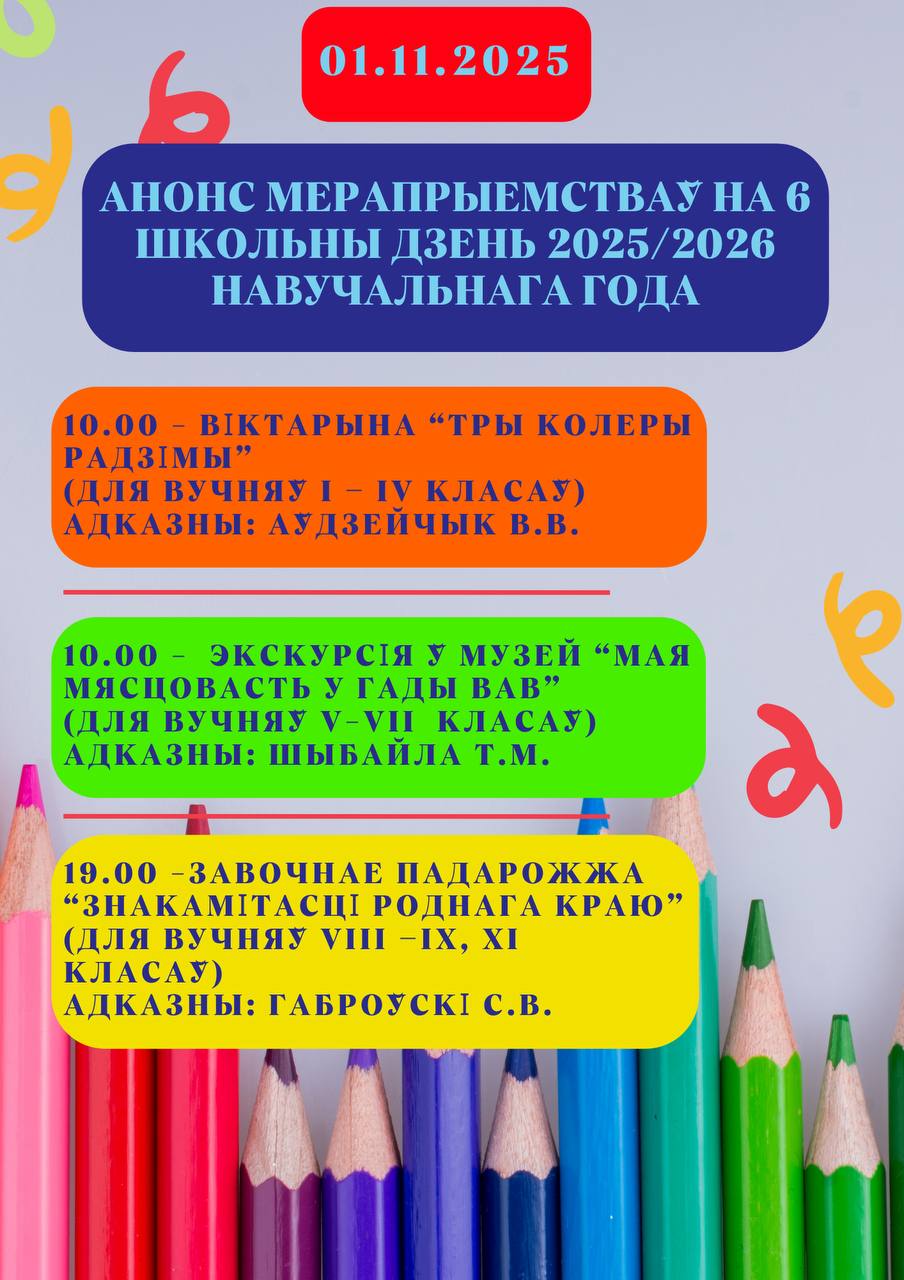 01.11.2025

АНОНС МЕРАПРЫЕМСТВАЎ НА 6 ШКОЛЬНЫ ДЗЕНЬ 2025/2026 НАВУЧАЛЬНАГА ГОДА

10.00 – ВІКТАРЫНА “ТРЫ КОЛЕРЫ РАДЗІМЫ”
(ДЛЯ ВУЧНЯЎ I – IV КЛАСАЎ)
АДКАЗНЫ: АЎДЗЕЙЧЫК В.В.

10.00 – ЭКСКУРСІЯ Ў МУЗЕЙ “МАЯ МЯСЦОВАСТЬ У ГАДЫ ВАВ”
(ДЛЯ ВУЧНЯЎ V–VII КЛАСАЎ)
АДКАЗНЫ: ШЫБАЙЛА Т.М.

19.00 –ЗАВОЧНАЕ ПАДАРОЖЖА “ЗНАКАМІТАСЦІ РОДНАГА КРАЮ”
(ДЛЯ ВУЧНЯЎ VIII –IX, XI КЛАСАЎ)
АДКАЗНЫ: ГАБРОЎСКІ С.В.